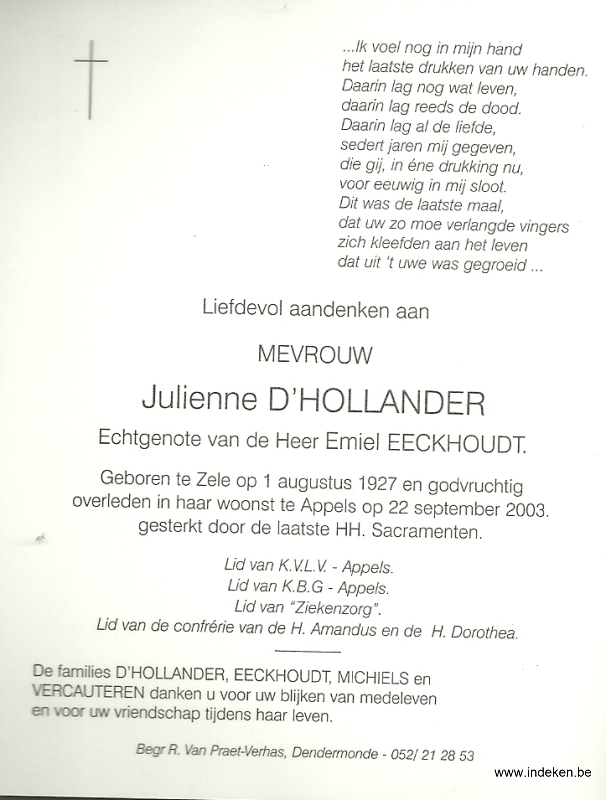 ...Ik voel nog in mijn hand
het laatste drukken van uw handen.
Daarin lag nog wat leven,
daarin lag reeds de dood.
Daarin lag al de liefde,
sedert jaren mij gegeven,
die gij, in éne drukking nu,
voor eeuwig in mij sloot.
Dit was de laatste maal,
dat uw zo moe verlangde vingers
zich kleefden aan het leven
dat uit 't uwe was gegroeid ...

Liefdevol aandenken aan

MEVROUW

Julienne D'HOLLANDER

Echtgenote van de Heer Emiel EECKHOUDT.

Geboren te Zele op 1 augustus 1927 en godvruchtig overleden in haar woonst te Appels op 22 september 2003. gesterkt door de laatste HH. Sacramenten.

Lid van K.V.L.V. - Appels.
Lid van K.B.G - Appels.
Lid van "Ziekenzorg".
Lid van de confrérie van de H. Amandus en de H. Dorothea.

De families D'HOLLANDER, EECKHOUDT, MICHIELS en VERCAUTEREN danken u voor uw blijken van medeleven en voor uw vriendschap tijdens haar leven.

Begr R. Van Praet-Verhas, Dendermonde - 052/ 21 28 53

www.indeken.be